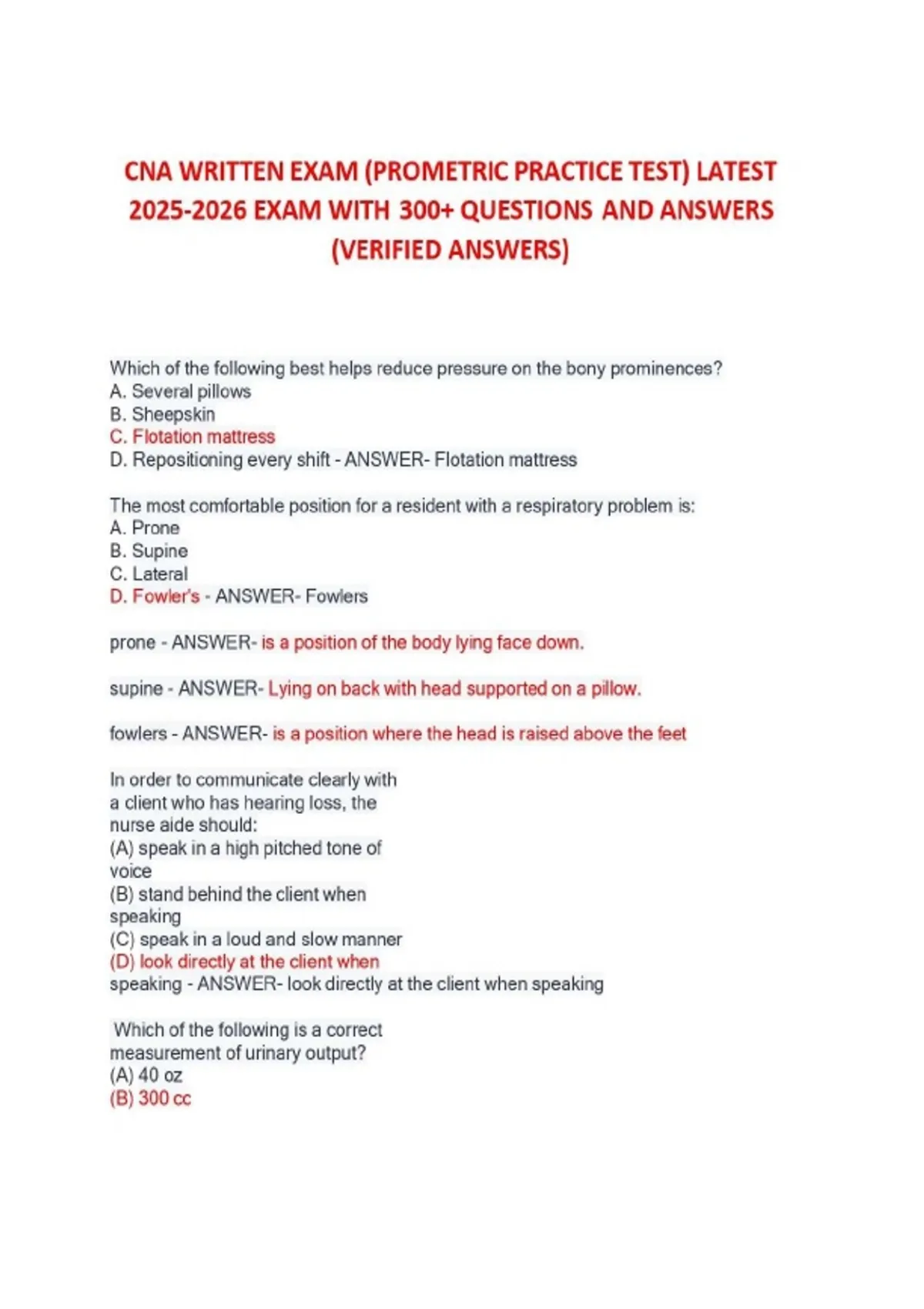 CNA WRITTEN EXAM (PROMETRIC PRACTICE TEST) LATEST 2025-2026 EXAM WITH 300+ QUESTIONS AND ANSWERS (VERIFIED ANSWERS)

Which of the following best helps reduce pressure on the bony prominences?
A. Several pillows
B. Sheepskin
C. Flotation mattress
D. Repositioning every shift - ANSWER- Flotation mattress

The most comfortable position for a resident with a respiratory problem is:
A. Prone
B. Supine
C. Lateral
D. Fowler's - ANSWER- Fowlers

prone - ANSWER- is a position of the body lying face down.

supine - ANSWER- Lying on back with head supported on a pillow.

fowlers - ANSWER- is a position where the head is raised above the feet

In order to communicate clearly with a client who has hearing loss, the nurse aide should:
(A) speak in a high pitched tone of voice
(B) stand behind the client when speaking
(C) speak in a loud and slow manner
(D) look directly at the client when speaking - ANSWER- look directly at the client when speaking

Which of the following is a correct measurement of urinary output?
(A) 40 oz
(B) 300 cc